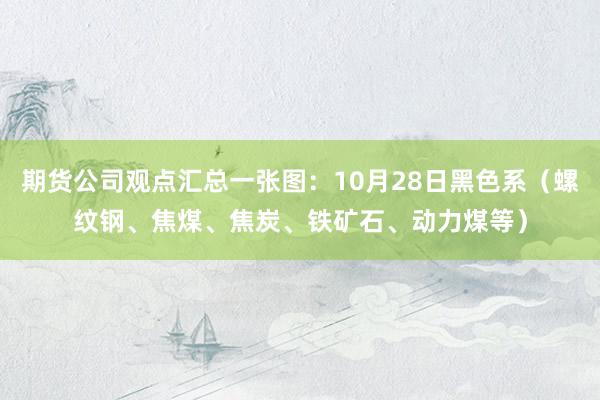 期货公司观点汇总一张图：10月28日黑色系（螺纹钢、焦煤、焦炭、铁矿石、动力煤等）